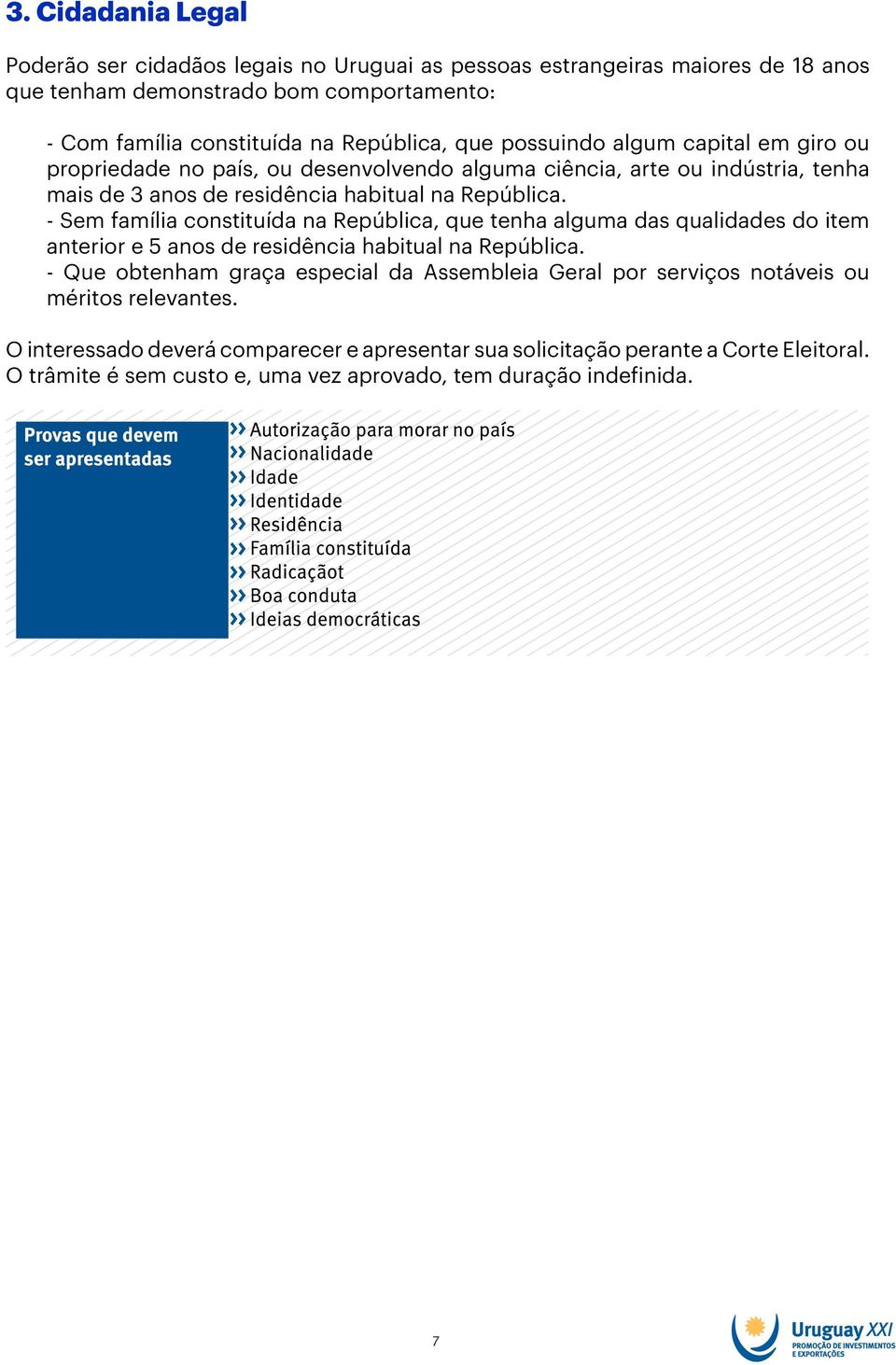 3. Cidadania Legal

Poderão ser cidadãos legais no Uruguai as pessoas estrangeiras maiores de 18 anos que tenham demonstrado bom comportamento:

- Com família constituída na República, que possuindo algum capital em giro ou propriedade no país, ou desenvolvendo alguma ciência, arte ou indústria, tenha mais de 3 anos de residência habitual na República.
- Sem família constituída na República, que tenha alguma das qualidades do item anterior e 5 anos de residência habitual na República.
- Que obtenham graça especial da Assembleia Geral por serviços notáveis ou méritos relevantes.

O interessado deverá comparecer e apresentar sua solicitação perante a Corte Eleitoral. O trâmite é sem custo e, uma vez aprovado, tem duração indefinida.

Provas que devem ser apresentadas

Autorização para morar no país
Nacionalidade
Idade
Identidade
Residência
Família constituída
Radicaçãot
Boa conduta
Ideias democráticas

7

Uruguay XXI
PROMOÇÃO DE INVESTIMENTOS E EXPORTAÇÕES